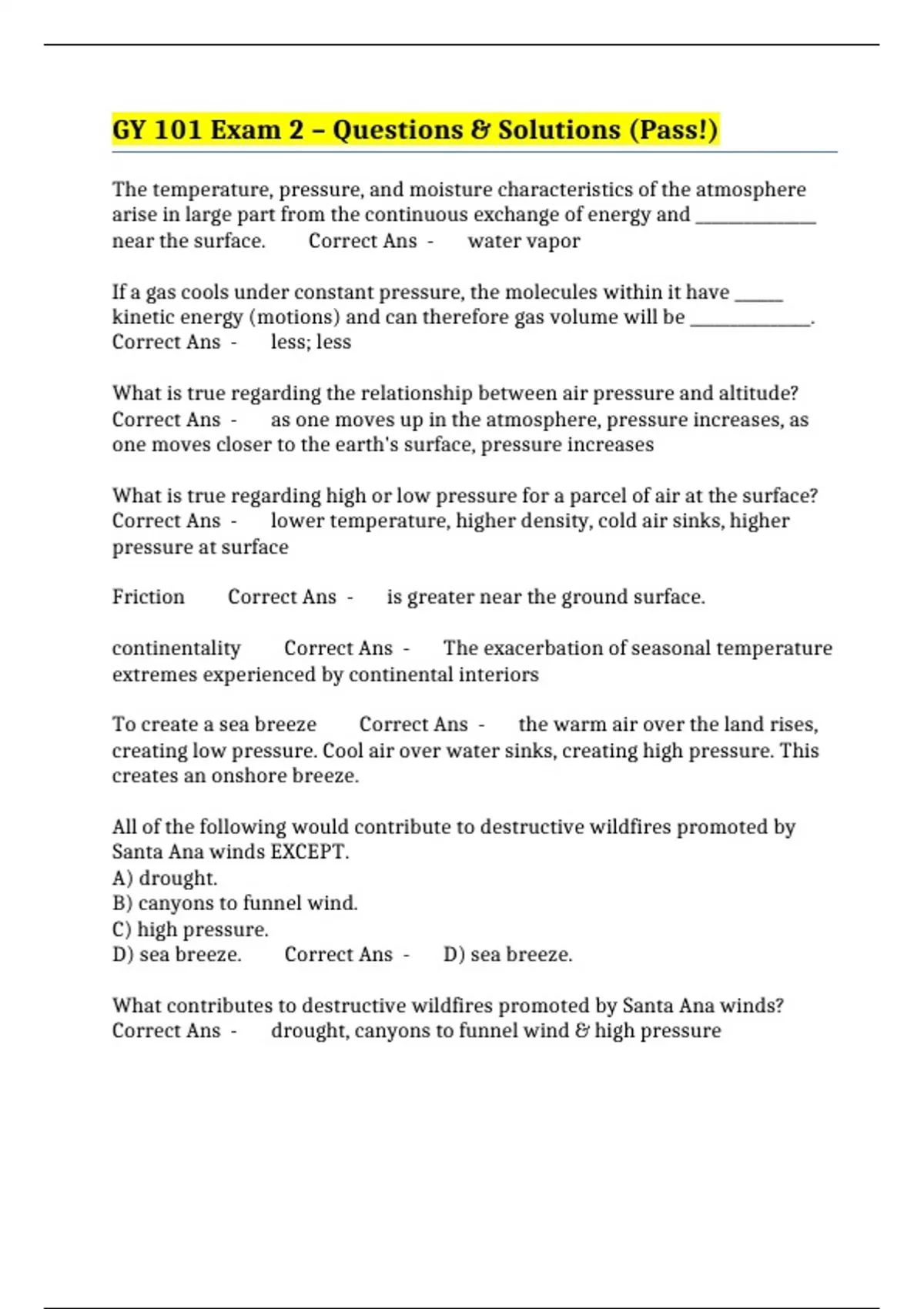 GY 101 Exam 2 – Questions & Solutions (Pass!)

The temperature, pressure, and moisture characteristics of the atmosphere arise in large part from the continuous exchange of energy and ____________ near the surface. Correct Ans - water vapor

If a gas cools under constant pressure, the molecules within it have _____ kinetic energy (motions) and can therefore gas volume will be ____________. Correct Ans - less; less

What is true regarding the relationship between air pressure and altitude? Correct Ans - as one moves up in the atmosphere, pressure increases, as one moves closer to the earth's surface, pressure increases

What is true regarding high or low pressure for a parcel of air at the surface? Correct Ans - lower temperature, higher density, cold air sinks, higher pressure at surface

Friction Correct Ans - is greater near the ground surface.

continentality Correct Ans - The exacerbation of seasonal temperature extremes experienced by continental interiors

To create a sea breeze Correct Ans - the warm air over the land rises, creating low pressure. Cool air over water sinks, creating high pressure. This creates an onshore breeze.

All of the following would contribute to destructive wildfires promoted by Santa Ana winds EXCEPT.
A) drought.
B) canyons to funnel wind.
C) high pressure.
D) sea breeze. Correct Ans - D) sea breeze.

What contributes to destructive wildfires promoted by Santa Ana winds? Correct Ans - drought, canyons to funnel wind & high pressure